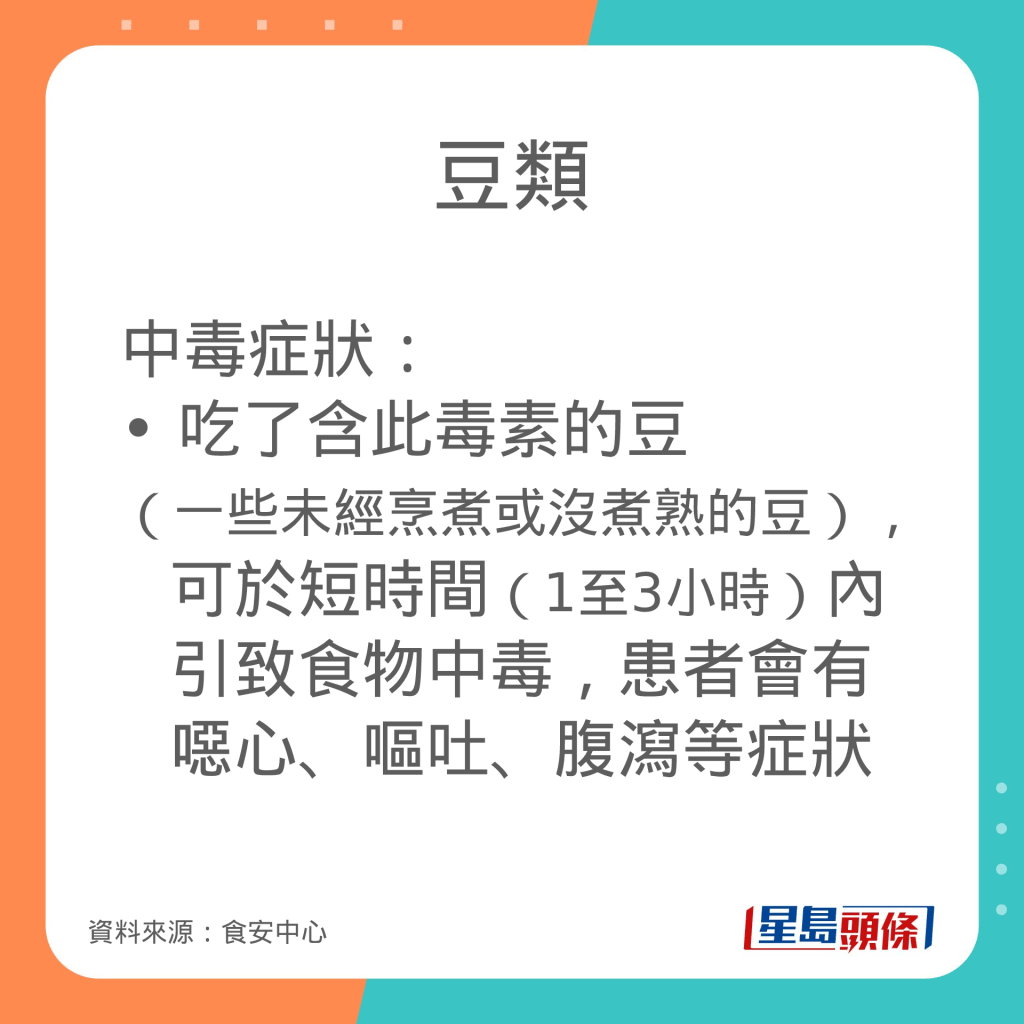 豆類

中毒症狀：
• 吃了含此毒素的豆（一些未經烹煮或沒煮熟的豆），可於短時間（1至3小時）內引致食物中毒，患者會有噁心、嘔吐、腹瀉等症狀

資料來源：食安中心

星島頭條